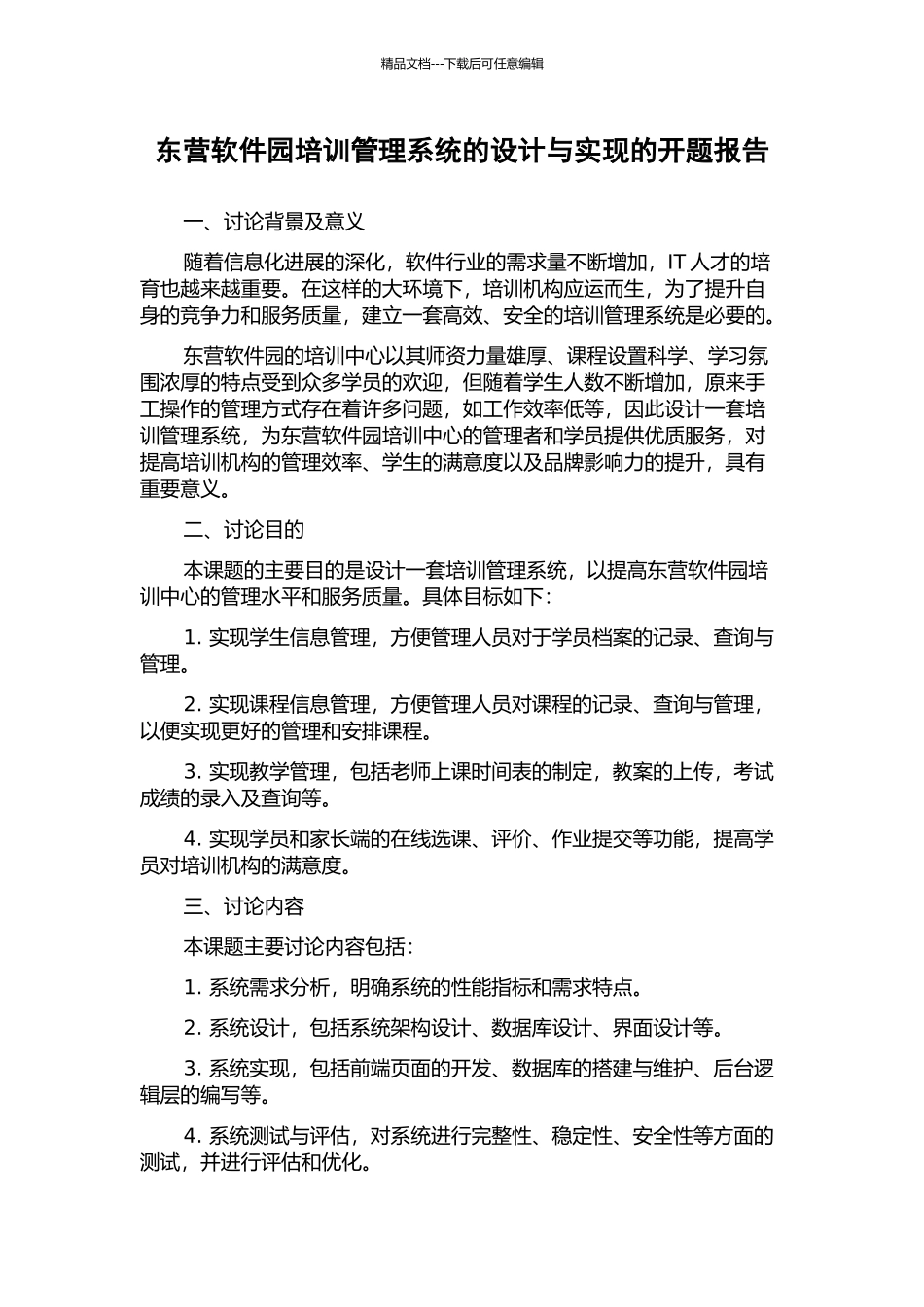 精品文档---下载后可任意编辑

东营软件园培训管理系统的设计与实现的开题报告

一、讨论背景及意义

随着信息化进展的深化，软件行业的需求量不断增加，IT 人才的培育也越来越重要。在这样的大环境下，培训机构应运而生，为了提升自身的竞争力和服务质量，建立一套高效、安全的培训管理系统是必要的。

东营软件园的培训中心以其师资力量雄厚、课程设置科学、学习氛围浓厚的特点受到众多学员的欢迎，但随着学生人数不断增加，原来手工操作的管理方式存在着许多问题，如工作效率低等，因此设计一套培训管理系统，为东营软件园培训中心的管理者和学员提供优质服务，对提高培训机构的管理效率、学生的满意度以及品牌影响力的提升，具有重要意义。

二、讨论目的

本课题的主要目的是设计一套培训管理系统，以提高东营软件园培训中心的管理水平和服务质量。具体目标如下：

1. 实现学生信息管理，方便管理人员对于学员档案的记录、查询与管理。

2. 实现课程信息管理，方便管理人员对课程的记录、查询与管理，以便实现更好的管理和安排课程。

3. 实现教学管理，包括老师上课时间表的制定，教案的上传，考试成绩的录入及查询等。

4. 实现学员和家长端的在线选课、评价、作业提交等功能，提高学员对培训机构的满意度。

三、讨论内容

本课题主要讨论内容包括：

1. 系统需求分析，明确系统的性能指标和需求特点。

2. 系统设计，包括系统架构设计、数据库设计、界面设计等。

3. 系统实现，包括前端页面的开发、数据库的搭建与维护、后台逻辑层的编写等。

4. 系统测试与评估，对系统进行完整性、稳定性、安全性等方面的测试，并进行评估和优化。